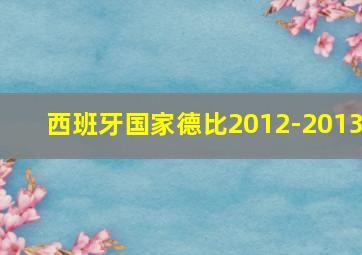 西班牙国家德比2012-2013